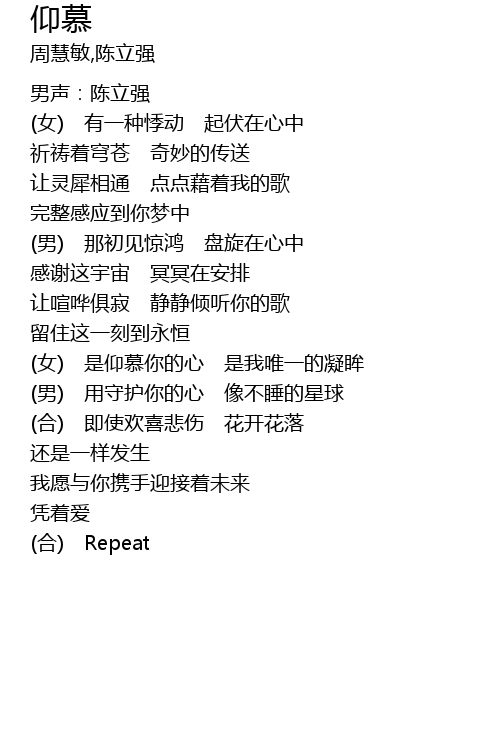 仰慕
周慧敏,陈立强

男声：陈立强
(女) 有一种悸动 起伏在心中
祈祷着穹苍 奇妙的传送
让灵犀相通 点点藉着我的歌
完整感应到你梦中
(男) 那初见惊鸿 盘旋在心中
感谢这宇宙 冥冥在安排
让喧哗俱寂 静静倾听你的歌
留住这一刻到永恒
(女) 是仰慕你的心 是我唯一的凝眸
(男) 用守护你的心 像不睡的星球
(合) 即使欢喜悲伤 花开花落
还是一样发生
我愿与你携手迎接着未来
凭着爱
(合) Repeat